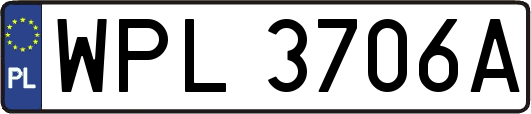 PL
WPL 3706A